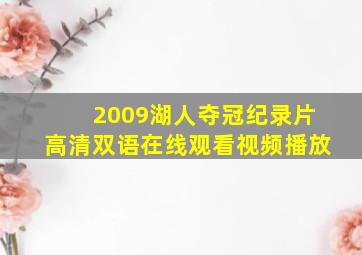 2009湖人夺冠纪录片
高清双语在线观看视频播放